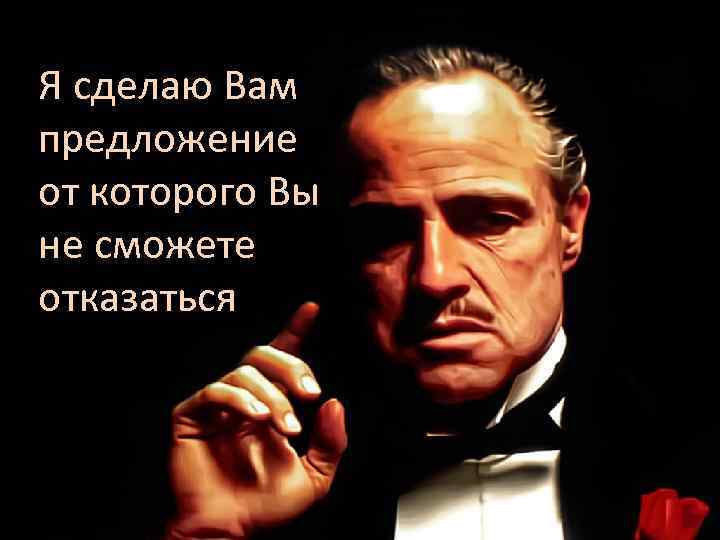 Я сделаю Вам предложение от которого Вы не сможете отказаться